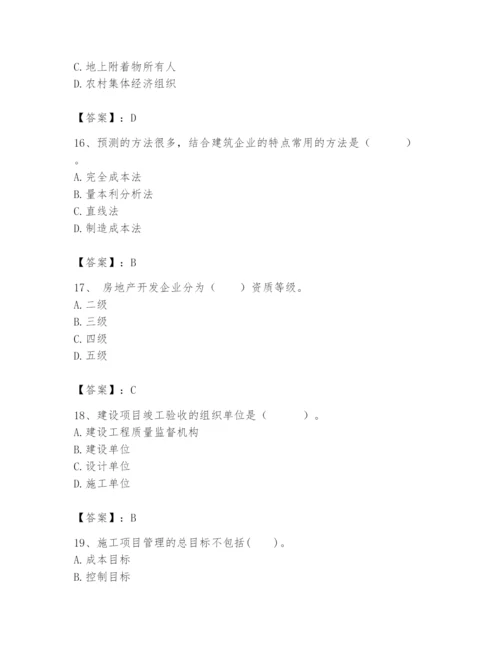 C. 地上附着物所有人
D. 农村集体经济组织

【答案】：D

16、预测的方法很多，结合建筑企业的特点常用的方法是（ ）。
A. 完全成本法
B. 量本利分析法
C. 直线法
D. 制造成本法

【答案】：B

17、 房地产开发企业分为（ ）资质等级。
A. 二级
B. 三级
C. 四级
D. 五级

【答案】：C

18、建设项目竣工验收的组织单位是（ ）。
A. 建设工程质量监督机构
B. 建设单位
C. 设计单位
D. 施工单位

【答案】：B

19、施工项目管理的总目标不包括（ ）。
A. 成本目标
B. 控制目标